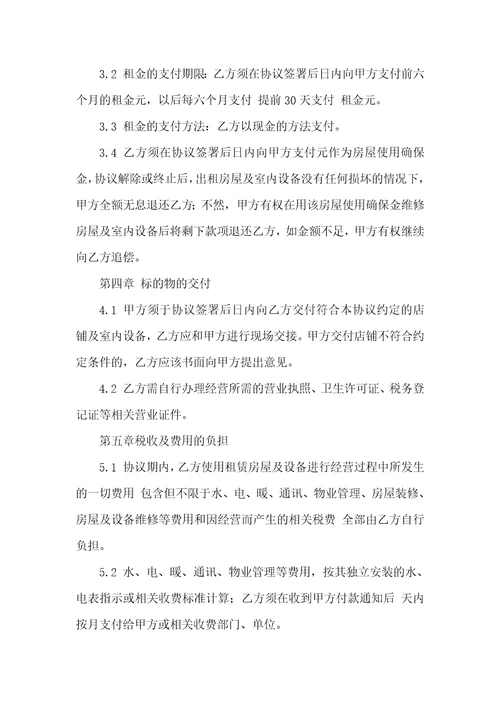 3.2 租金的支付期限：乙方须在协议签署后日内向甲方支付前六个月的租金元，以后每六个月支付 提前 30 天支付 租金元。

3.3 租金的支付方法：乙方以现金的方法支付。

3.4 乙方须在协议签署后日内向甲方支付元作为房屋使用确保金，协议解除或终止后，出租房屋及室内设备没有任何损坏的情况下，甲方全额无息退还乙方；不然，甲方有权在用该房屋使用确保金维修房屋及室内设备后将剩下款项退还乙方，如金额不足，甲方有权继续向乙方追偿。

第四章 标的物的交付

4.1 甲方须于协议签署后日内向乙方交付符合本协议约定的店铺及室内设备，乙方应和甲方进行现场交接。甲方交付店铺不符合约定条件的，乙方应该书面向甲方提出意见。

4.2 乙方需自行办理经营所需的营业执照、卫生许可证、税务登记证等相关营业证件。

第五章税收及费用的负担

5.1 协议期内，乙方使用租赁房屋及设备进行经营过程中所发生的一切费用 包含但不限于水、电、暖、通讯、物业管理、房屋装修、房屋及设备维修等费用和因经营而产生的相关税费 全部由乙方自行负担。

5.2 水、电、暖、通讯、物业管理等费用，按其独立安装的水、电表指示或相关收费标准计算；乙方须在收到甲方付款通知后 天内按月支付给甲方或相关收费部门、单位。